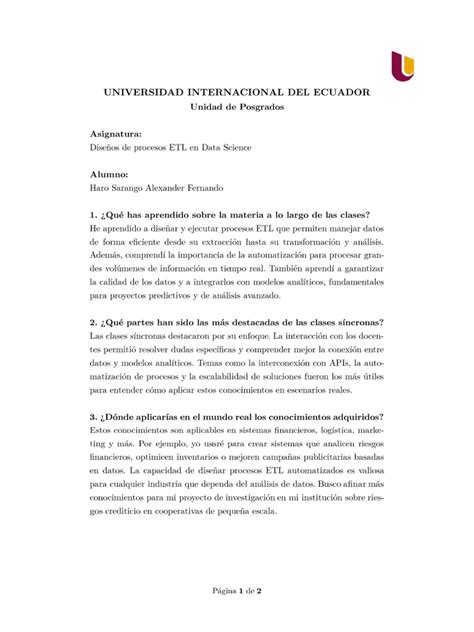 UNIVERSIDAD INTERNACIONAL DEL ECUADOR
Unidad de Posgrados

Asignatura:
Diseños de procesos ETL en Data Science

Alumno:
Haro Sarango Alexander Fernando

1. ¿Qué has aprendido sobre la materia a lo largo de las clases?
He aprendido a diseñar y ejecutar procesos ETL que permiten manejar datos de forma eficiente desde su extracción hasta su transformación y análisis. Además, comprendí la importancia de la automatización para procesar grandes volúmenes de información en tiempo real. También aprendí a garantizar la calidad de los datos y a integrarlos con modelos analíticos, fundamentales para proyectos predictivos y de análisis avanzado.

2. ¿Qué partes han sido las más destacadas de las clases síncronas?
Las clases síncronas destacaron por su enfoque. La interacción con los docentes permitió resolver dudas específicas y comprender mejor la conexión entre datos y modelos analíticos. Temas como la interconexión con APIs, la automatización de procesos y la escalabilidad de soluciones fueron los más útiles para entender cómo aplicar estos conocimientos en escenarios reales.

3. ¿Dónde aplicarías en el mundo real los conocimientos adquiridos?
Estos conocimientos son aplicables en sistemas financieros, logística, marketing y más. Por ejemplo, yo usaré para crear sistemas que analicen riesgos financieros, optimicen inventarios o mejoren campañas publicitarias basadas en datos. La capacidad de diseñar procesos ETL automatizados es valiosa para cualquier industria que dependa del análisis de datos. Busco afinar más conocimientos para mi proyecto de investigación en mi institución sobre riesgos crediticio en cooperativas de pequeña escala.

Página 1 de 2